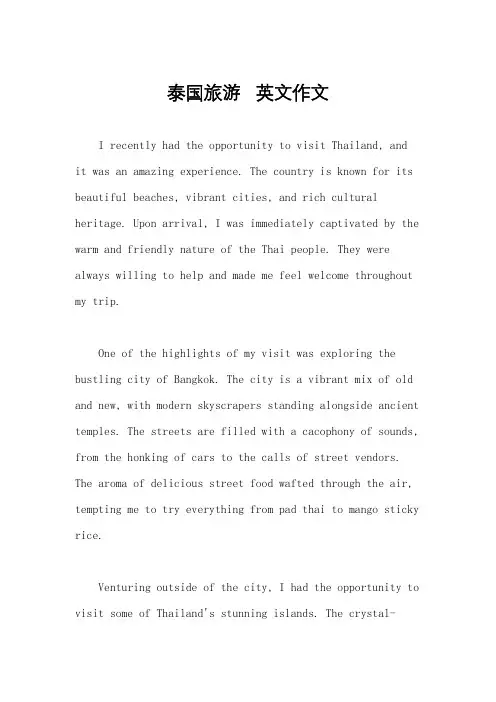 泰国旅游 英文作文

I recently had the opportunity to visit Thailand, and it was an amazing experience. The country is known for its beautiful beaches, vibrant cities, and rich cultural heritage. Upon arrival, I was immediately captivated by the warm and friendly nature of the Thai people. They were always willing to help and made me feel welcome throughout my trip.

One of the highlights of my visit was exploring the bustling city of Bangkok. The city is a vibrant mix of old and new, with modern skyscrapers standing alongside ancient temples. The streets are filled with a cacophony of sounds, from the honking of cars to the calls of street vendors. The aroma of delicious street food wafted through the air, tempting me to try everything from pad thai to mango sticky rice.

Venturing outside of the city, I had the opportunity to visit some of Thailand's stunning islands. The crystal-